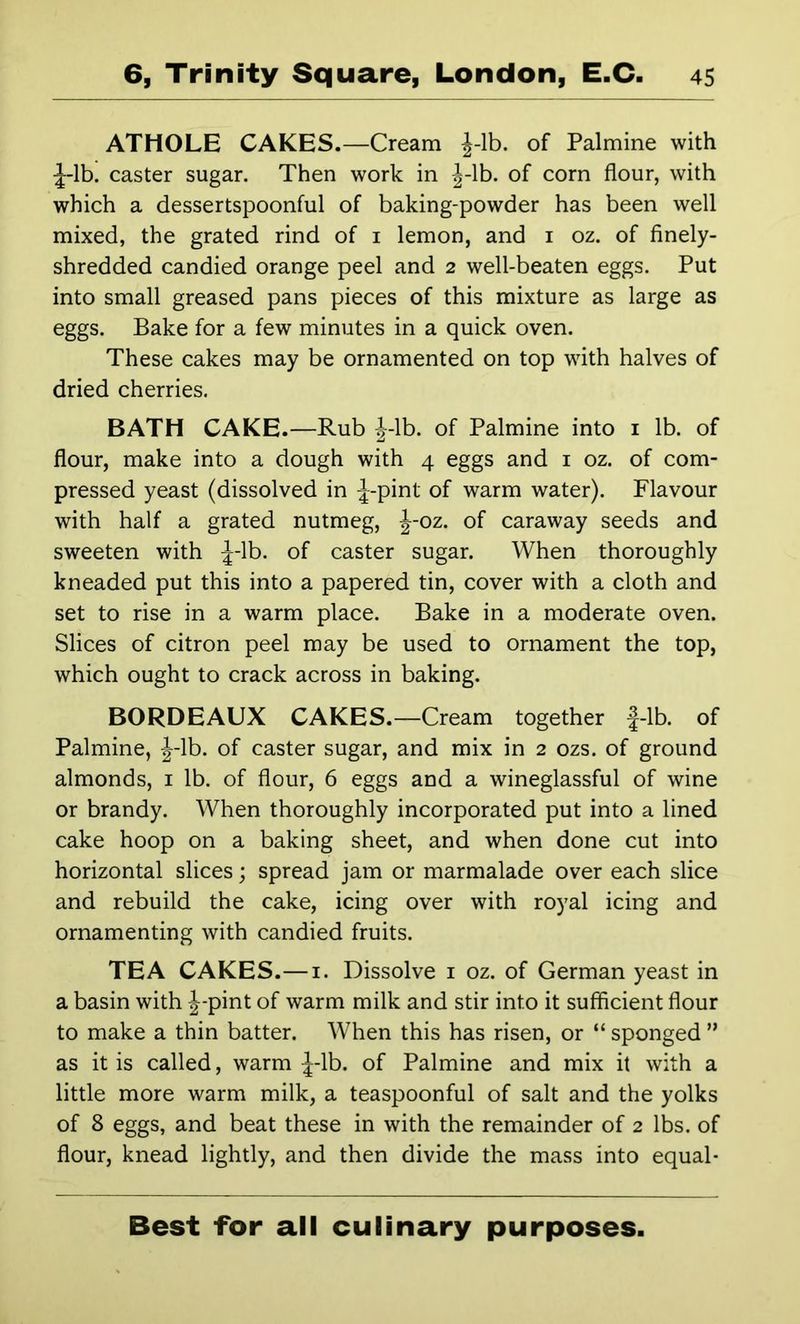 6, Trinity Square, London, E.C. 45

ATHOLE CAKES.—Cream $\frac{1}{2}$-lb. of Palmine with $\frac{1}{4}$-lb. caster sugar. Then work in $\frac{1}{2}$-lb. of corn flour, with which a dessertspoonful of baking-powder has been well mixed, the grated rind of 1 lemon, and 1 oz. of finely-shredded candied orange peel and 2 well-beaten eggs. Put into small greased pans pieces of this mixture as large as eggs. Bake for a few minutes in a quick oven.
These cakes may be ornamented on top with halves of dried cherries.

BATH CAKE.—Rub $\frac{1}{2}$-lb. of Palmine into 1 lb. of flour, make into a dough with 4 eggs and 1 oz. of compressed yeast (dissolved in $\frac{1}{4}$-pint of warm water). Flavour with half a grated nutmeg, $\frac{1}{2}$-oz. of caraway seeds and sweeten with $\frac{1}{4}$-lb. of caster sugar. When thoroughly kneaded put this into a papered tin, cover with a cloth and set to rise in a warm place. Bake in a moderate oven. Slices of citron peel may be used to ornament the top, which ought to crack across in baking.

BORDEAUX CAKES.—Cream together $\frac{3}{4}$-lb. of Palmine, $\frac{1}{2}$-lb. of caster sugar, and mix in 2 ozs. of ground almonds, 1 lb. of flour, 6 eggs and a wineglassful of wine or brandy. When thoroughly incorporated put into a lined cake hoop on a baking sheet, and when done cut into horizontal slices; spread jam or marmalade over each slice and rebuild the cake, icing over with royal icing and ornamenting with candied fruits.

TEA CAKES.—1. Dissolve 1 oz. of German yeast in a basin with $\frac{1}{2}$-pint of warm milk and stir into it sufficient flour to make a thin batter. When this has risen, or "sponged" as it is called, warm $\frac{1}{4}$-lb. of Palmine and mix it with a little more warm milk, a teaspoonful of salt and the yolks of 8 eggs, and beat these in with the remainder of 2 lbs. of flour, knead lightly, and then divide the mass into equal-

Best for all culinary purposes.